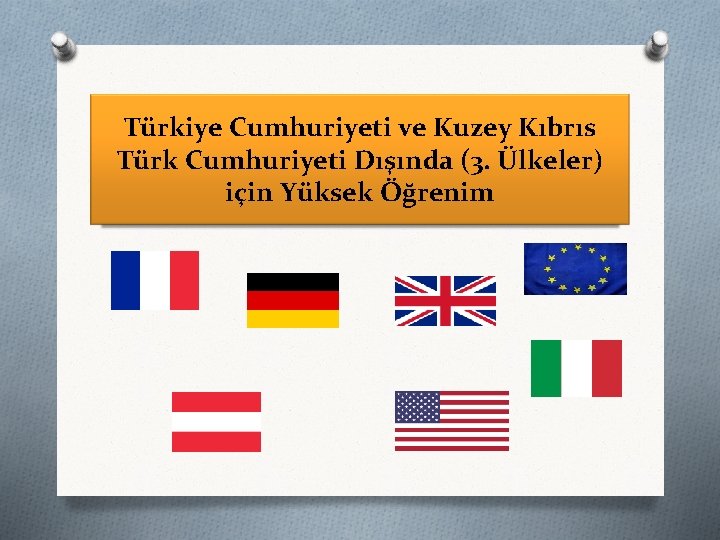 Türkiye Cumhuriyeti ve Kuzey Kıbrıs Türk Cumhuriyeti Dışında (3. Ülkeler) için Yüksek Öğrenim